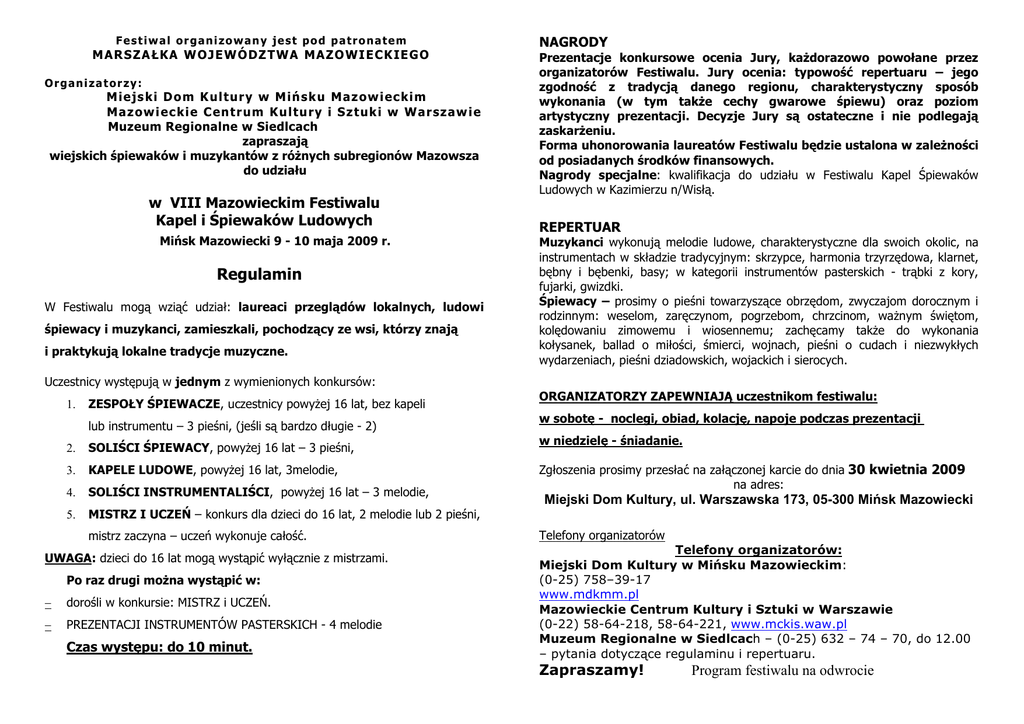 Festiwal organizowany jest pod patronatem
MARSZAŁKA WOJEWÓDZTWA MAZOWIECKIEGO

Organizatorzy:
Miejski Dom Kultury w Mińsku Mazowieckim
Mazowieckie Centrum Kultury i Sztuki w Warszawie
Muzeum Regionalne w Siedlcach
zapraszają
wiejskich śpiewaków i muzykantów z różnych subregionów Mazowsza
do udziału

w VIII Mazowieckim Festiwalu
Kapel i Śpiewaków Ludowych
Mińsk Mazowiecki 9 - 10 maja 2009 r.

Regulamin

W Festiwalu mogą wziąć udział: laureaci przeglądów lokalnych, ludowi śpiewacy i muzykanci, zamieszkali, pochodzący ze wsi, którzy znają i praktykują lokalne tradycje muzyczne.

Uczestnicy występują w jednym z wymienionych konkursów:
1. ZESPOŁY ŚPIEWACZE, uczestnicy powyżej 16 lat, bez kapeli lub instrumentu – 3 pieśni, (jeśli są bardzo długie - 2)
2. SOLIŚCI ŚPIEWACY, powyżej 16 lat – 3 pieśni,
3. KAPELE LUDOWE, powyżej 16 lat, 3melodie,
4. SOLIŚCI INSTRUMENTALIŚCI, powyżej 16 lat – 3 melodie,
5. MISTRZ I UCZEŃ – konkurs dla dzieci do 16 lat, 2 melodie lub 2 pieśni, mistrz zaczyna – uczeń wykonuje całość.

UWAGA: dzieci do 16 lat mogą wystąpić wyłącznie z mistrzami.
Po raz drugi można wystąpić w:
– dorośli w konkursie: MISTRZ i UCZEŃ.
– PREZENTACJI INSTRUMENTÓW PASTERSKICH - 4 melodie
Czas występu: do 10 minut.

NAGRODY
Prezentacje konkursowe ocenia Jury, każdorazowo powołane przez organizatorów Festiwalu. Jury ocenia: typowość repertuaru – jego zgodność z tradycją danego regionu, charakterystyczny sposób wykonania (w tym także cechy gwarowe śpiewu) oraz poziom artystyczny prezentacji. Decyzje Jury są ostateczne i nie podlegają zaskarżeniu.
Forma uhonorowania laureatów Festiwalu będzie ustalona w zależności od posiadanych środków finansowych.
Nagrody specjalne: kwalifikacja do udziału w Festiwalu Kapel Śpiewaków Ludowych w Kazimierzu n/Wisłą.

REPERTUAR
Muzykanci wykonują melodie ludowe, charakterystyczne dla swoich okolic, na instrumentach w składzie tradycyjnym: skrzypce, harmonia trzyrzędowa, klarnet, bębny i bębenki, basy; w kategorii instrumentów pasterskich - trąbki z kory, fujarki, gwizdki.
Śpiewacy – prosimy o pieśni towarzyszące obrzędom, zwyczajom dorocznym i rodzinnym: weselom, zaręczynom, pogrzebom, chrzcinom, ważnym świętom, kolędowaniu zimowemu i wiosennemu; zachęcamy także do wykonania kołysanek, ballad o miłości, śmierci, wojnach, pieśni o cudach i niezwykłych wydarzeniach, pieśni dziadowskich, wojackich i sierocych.

ORGANIZATORZY ZAPEWNIAJĄ uczestnikom festiwalu:
w sobotę - noclegi, obiad, kolację, napoje podczas prezentacji
w niedzielę - śniadanie.

Zgłoszenia prosimy przesłać na załączonej karcie do dnia 30 kwietnia 2009
na adres:
Miejski Dom Kultury, ul. Warszawska 173, 05-300 Mińsk Mazowiecki

Telefony organizatorów
Telefony organizatorów:
Miejski Dom Kultury w Mińsku Mazowieckim:
(0-25) 758–39-17
www.mdkmm.pl
Mazowieckie Centrum Kultury i Sztuki w Warszawie
(0-22) 58-64-218, 58-64-221, www.mckis.waw.pl
Muzeum Regionalne w Siedlcach – (0-25) 632 – 74 – 70, do 12.00 – pytania dotyczące regulaminu i repertuaru.
Zapraszamy! Program festiwalu na odwrocie